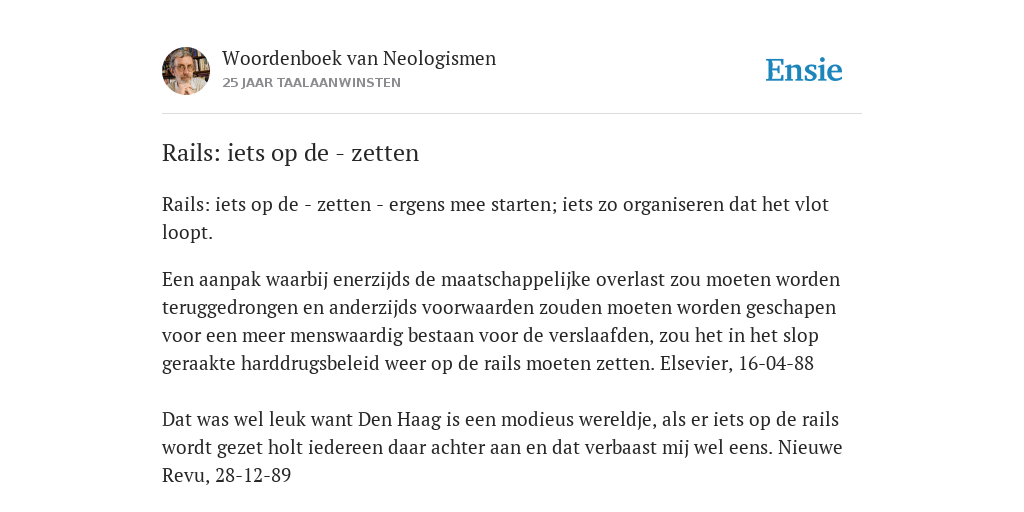 Woordenboek van Neologismen
25 JAAR TAALAANWINSTEN

Ensie

Rails: iets op de - zetten

Rails: iets op de - zetten - ergens mee starten; iets zo organiseren dat het vlot loopt.

Een aanpak waarbij enerzijds de maatschappelijke overlast zou moeten worden teruggedrongen en anderzijds voorwaarden zouden moeten worden geschapen voor een meer menswaardig bestaan voor de verslaafden, zou het in het slop geraakte harddrugsbeleid weer op de rails moeten zetten. Elsevier, 16-04-88

Dat was wel leuk want Den Haag is een modieus wereldje, als er iets op de rails wordt gezet holt iedereen daar achter aan en dat verbaast mij wel eens. Nieuwe Revu, 28-12-89